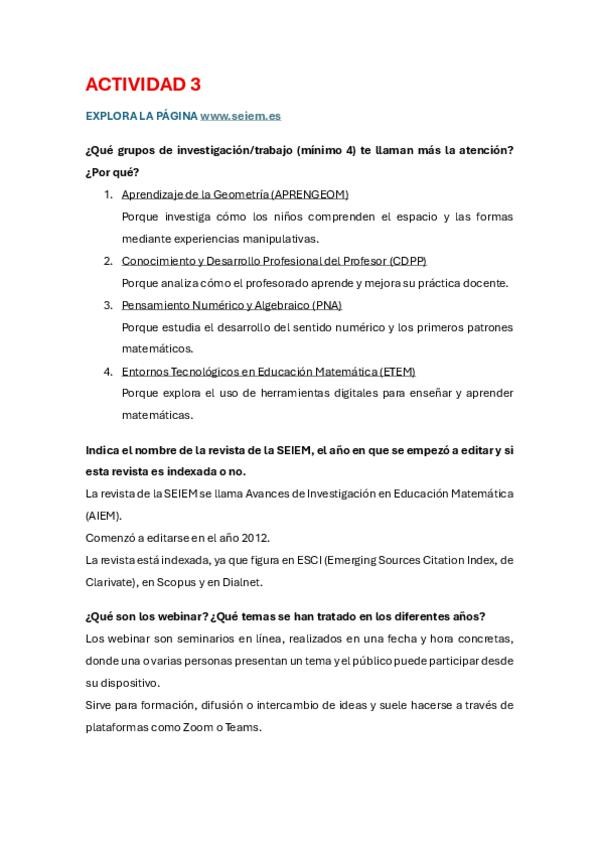 ACTIVIDAD 3

EXPLORA LA PÁGINA www.seiem.es

¿Qué grupos de investigación/trabajo (mínimo 4) te llaman más la atención? ¿Por qué?

1. Aprendizaje de la Geometría (APRENGEOM)
Porque investiga cómo los niños comprenden el espacio y las formas mediante experiencias manipulativas.
2. Conocimiento y Desarrollo Profesional del Profesor (CDPP)
Porque analiza cómo el profesorado aprende y mejora su práctica docente.
3. Pensamiento Numérico y Algebraico (PNA)
Porque estudia el desarrollo del sentido numérico y los primeros patrones matemáticos.
4. Entornos Tecnológicos en Educación Matemática (ETEM)
Porque explora el uso de herramientas digitales para enseñar y aprender matemáticas.

Indica el nombre de la revista de la SEIEM, el año en que se empezó a editar y si esta revista es indexada o no.

La revista de la SEIEM se llama Avances de Investigación en Educación Matemática (AIEM).
Comenzó a editarse en el año 2012.
La revista está indexada, ya que figura en ESCI (Emerging Sources Citation Index, de Clarivate), en Scopus y en Dialnet.

¿Qué son los webinar? ¿Qué temas se han tratado en los diferentes años?

Los webinar son seminarios en línea, realizados en una fecha y hora concretas, donde una o varias personas presentan un tema y el público puede participar desde su dispositivo.
Sirve para formación, difusión o intercambio de ideas y suele hacerse a través de plataformas como Zoom o Teams.